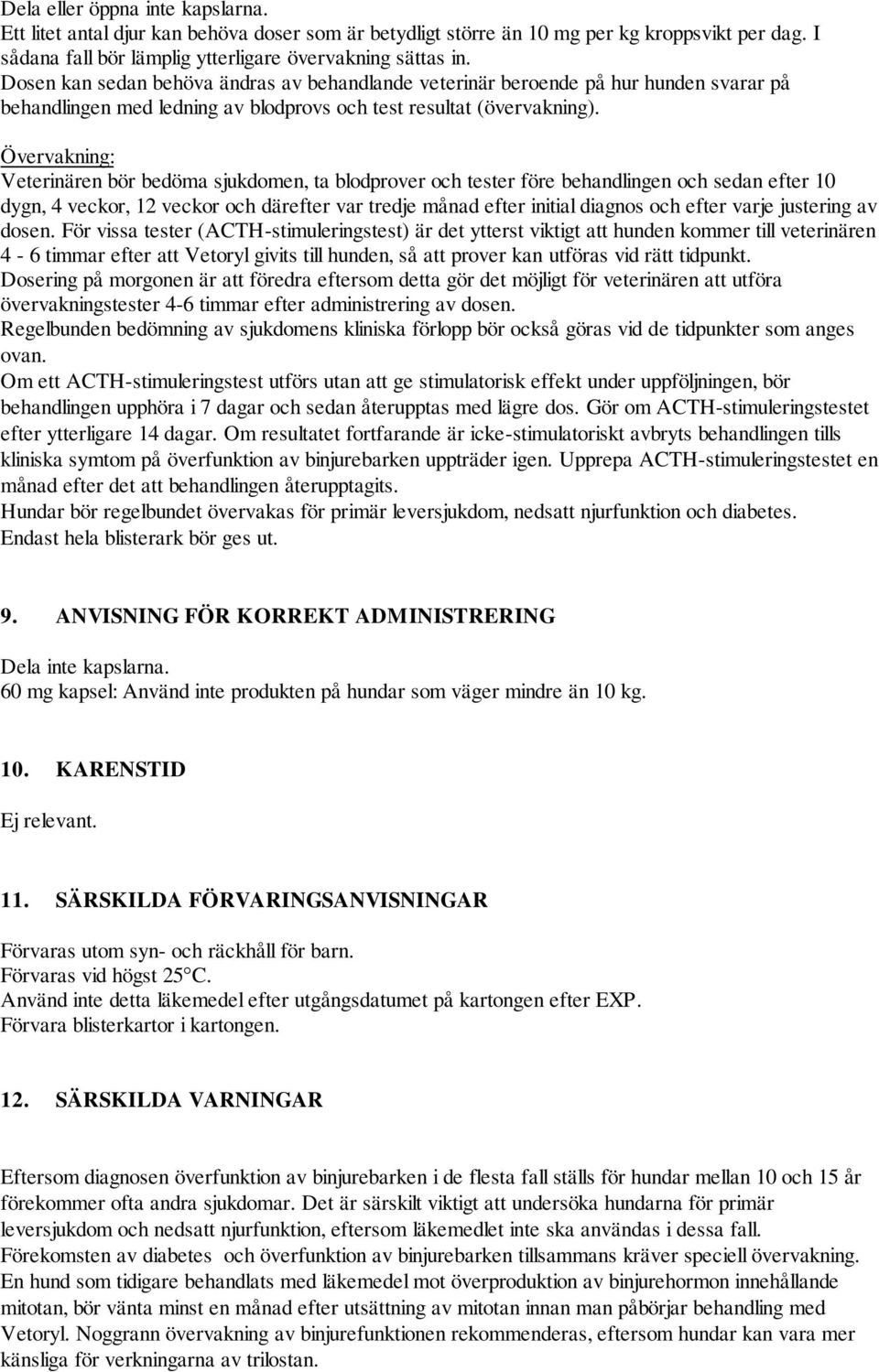 Dela eller öppna inte kapslarna.
Ett litet antal djur kan behöva doser som är betydligt större än 10 mg per kg kroppsvikt per dag. I sådana fall bör lämplig ytterligare övervakning sättas in.
Dosen kan sedan behöva ändras av behandlande veterinär beroende på hur hunden svarar på behandlingen med ledning av blodprovs och test resultat (övervakning).

Övervakning:
Veterinären bör bedöma sjukdomen, ta blodprover och tester före behandlingen och sedan efter 10 dygn, 4 veckor, 12 veckor och därefter var tredje månad efter initial diagnos och efter varje justering av dosen. För vissa tester (ACTH-stimuleringstest) är det ytterst viktigt att hunden kommer till veterinären 4 - 6 timmar efter att Vetoryl givits till hunden, så att prover kan utföras vid rätt tidpunkt.
Dosering på morgonen är att föredra eftersom detta gör det möjligt för veterinären att utföra övervakningstester 4-6 timmar efter administrering av dosen.
Regelbunden bedömning av sjukdomens kliniska förlopp bör också göras vid de tidpunkter som anges ovan.
Om ett ACTH-stimuleringstest utförs utan att ge stimulatorisk effekt under uppföljningen, bör behandlingen upphöra i 7 dagar och sedan återupptas med lägre dos. Gör om ACTH-stimuleringstestet efter ytterligare 14 dagar. Om resultatet fortfarande är icke-stimulatoriskt avbryts behandlingen tills kliniska symtom på överfunktion av binjurebarken uppträder igen. Upprepa ACTH-stimuleringstestet en månad efter det att behandlingen återupptagits.
Hundar bör regelbundet övervakas för primär leversjukdom, nedsatt njurfunktion och diabetes.
Endast hela blisterark bör ges ut.

9. ANVISNING FÖR KORREKT ADMINISTRERING

Dela inte kapslarna.
60 mg kapsel: Använd inte produkten på hundar som väger mindre än 10 kg.

10. KARENSTID

Ej relevant.

11. SÄRSKILDA FÖRVARINGSANVISNINGAR

Förvaras utom syn- och räckhåll för barn.
Förvaras vid högst 25°C.
Använd inte detta läkemedel efter utgångsdatumet på kartongen efter EXP.
Förvara blisterkartor i kartongen.

12. SÄRSKILDA VARNINGAR

Eftersom diagnosen överfunktion av binjurebarken i de flesta fall ställs för hundar mellan 10 och 15 år förekommer ofta andra sjukdomar. Det är särskilt viktigt att undersöka hundarna för primär leversjukdom och nedsatt njurfunktion, eftersom läkemedlet inte ska användas i dessa fall.
Förekomsten av diabetes och överfunktion av binjurebarken tillsammans kräver speciell övervakning.
En hund som tidigare behandlats med läkemedel mot överproduktion av binjurehormon innehållande mitotan, bör vänta minst en månad efter utsättning av mitotan innan man påbörjar behandling med Vetoryl. Noggrann övervakning av binjurefunktionen rekommenderas, eftersom hundar kan vara mer känsliga för verkningarna av trilostan.